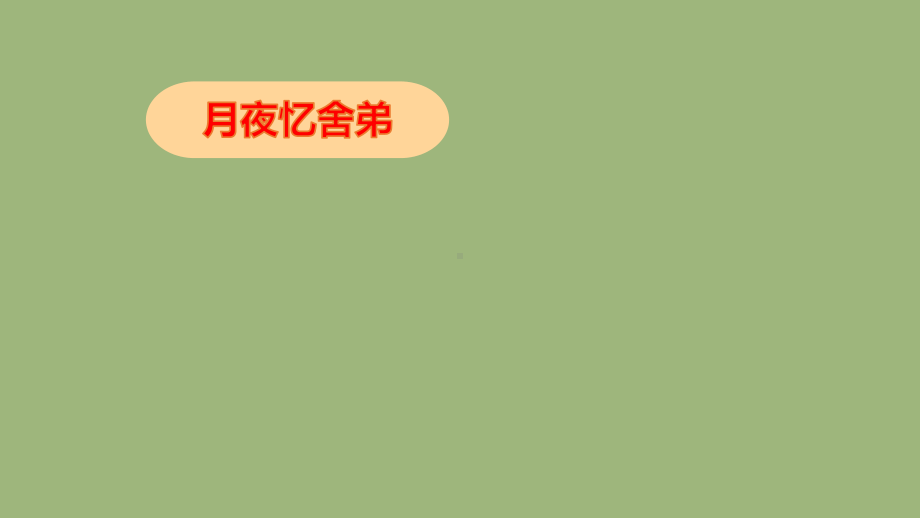 月夜忆舍弟